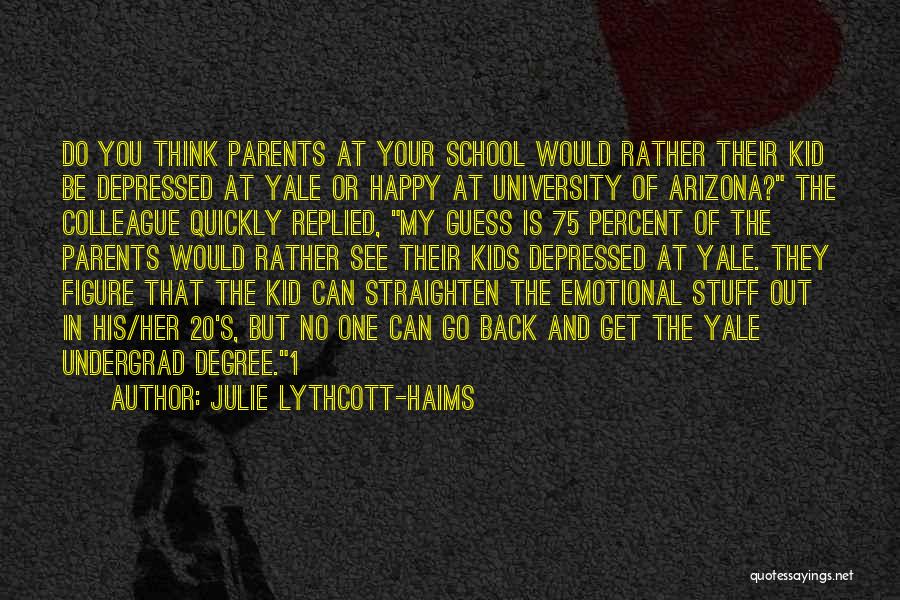 DO YOU THINK PARENTS AT YOUR SCHOOL WOULD RATHER THEIR KID BE DEPRESSED AT YALE OR HAPPY AT UNIVERSITY OF ARIZONA?" THE COLLEAGUE QUICKLY REPLIED, "MY GUESS IS 75 PERCENT OF THE PARENTS WOULD RATHER SEE THEIR KIDS DEPRESSED AT YALE. THEY FIGURE THAT THE KID CAN STRAIGHTEN THE EMOTIONAL STUFF OUT IN HIS/HER 20'S, BUT NO ONE CAN GO BACK AND GET THE YALE UNDERGRAD DEGREE."1

AUTHOR: JULIE LYTHCOTT-HAIMS

quotessayings.net